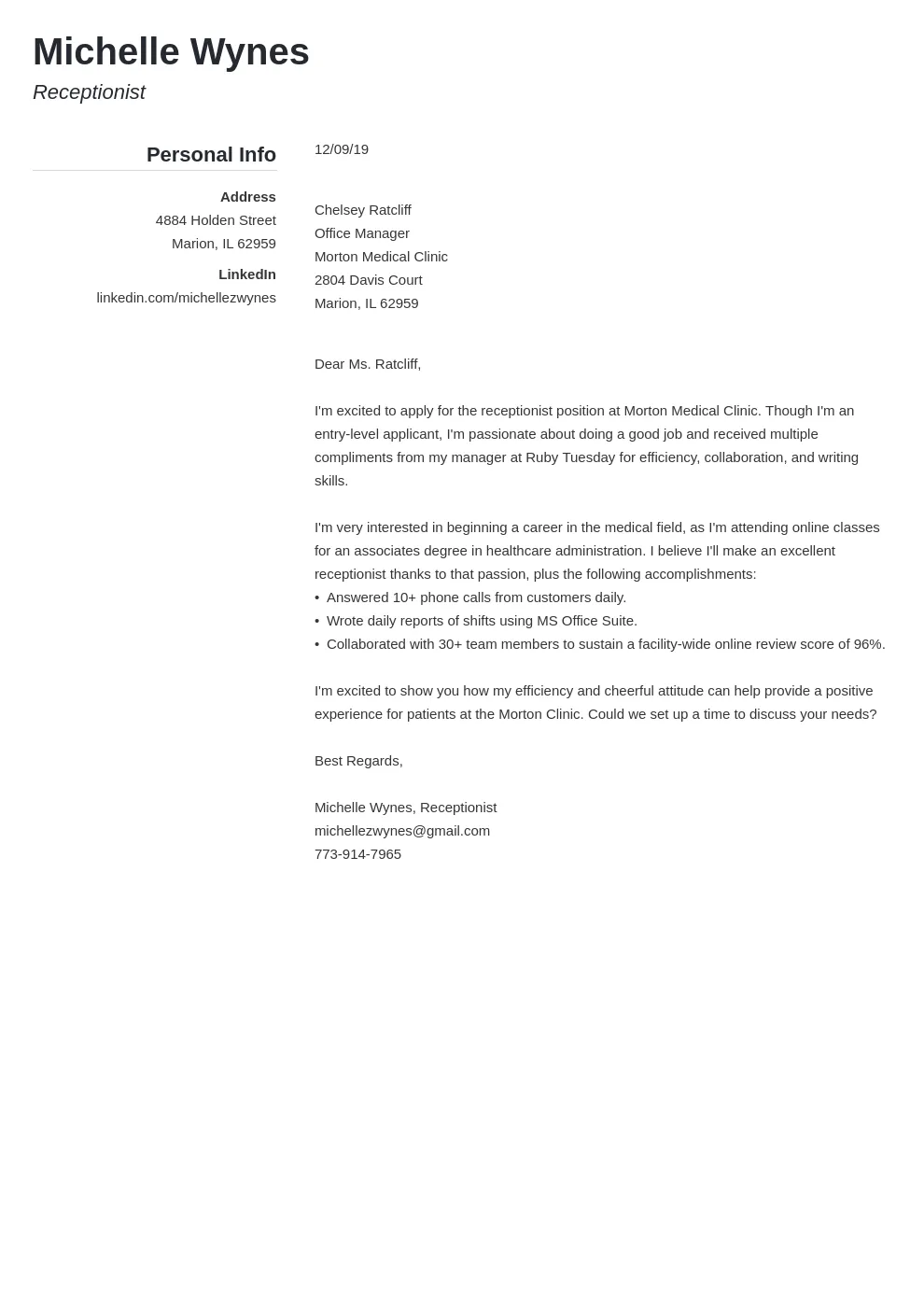 Michelle Wynes
Receptionist

Personal Info

Address
4884 Holden Street
Marion, IL 62959

LinkedIn
linkedin.com/michellezwynes

12/09/19

Chelsey Ratcliff
Office Manager
Morton Medical Clinic
2804 Davis Court
Marion, IL 62959

Dear Ms. Ratcliff,

I'm excited to apply for the receptionist position at Morton Medical Clinic. Though I'm an entry-level applicant, I'm passionate about doing a good job and received multiple compliments from my manager at Ruby Tuesday for efficiency, collaboration, and writing skills.

I'm very interested in beginning a career in the medical field, as I'm attending online classes for an associates degree in healthcare administration. I believe I'll make an excellent receptionist thanks to that passion, plus the following accomplishments:
• Answered 10+ phone calls from customers daily.
• Wrote daily reports of shifts using MS Office Suite.
• Collaborated with 30+ team members to sustain a facility-wide online review score of 96%.

I'm excited to show you how my efficiency and cheerful attitude can help provide a positive experience for patients at the Morton Clinic. Could we set up a time to discuss your needs?

Best Regards,

Michelle Wynes, Receptionist
michellezwynes@gmail.com
773-914-7965